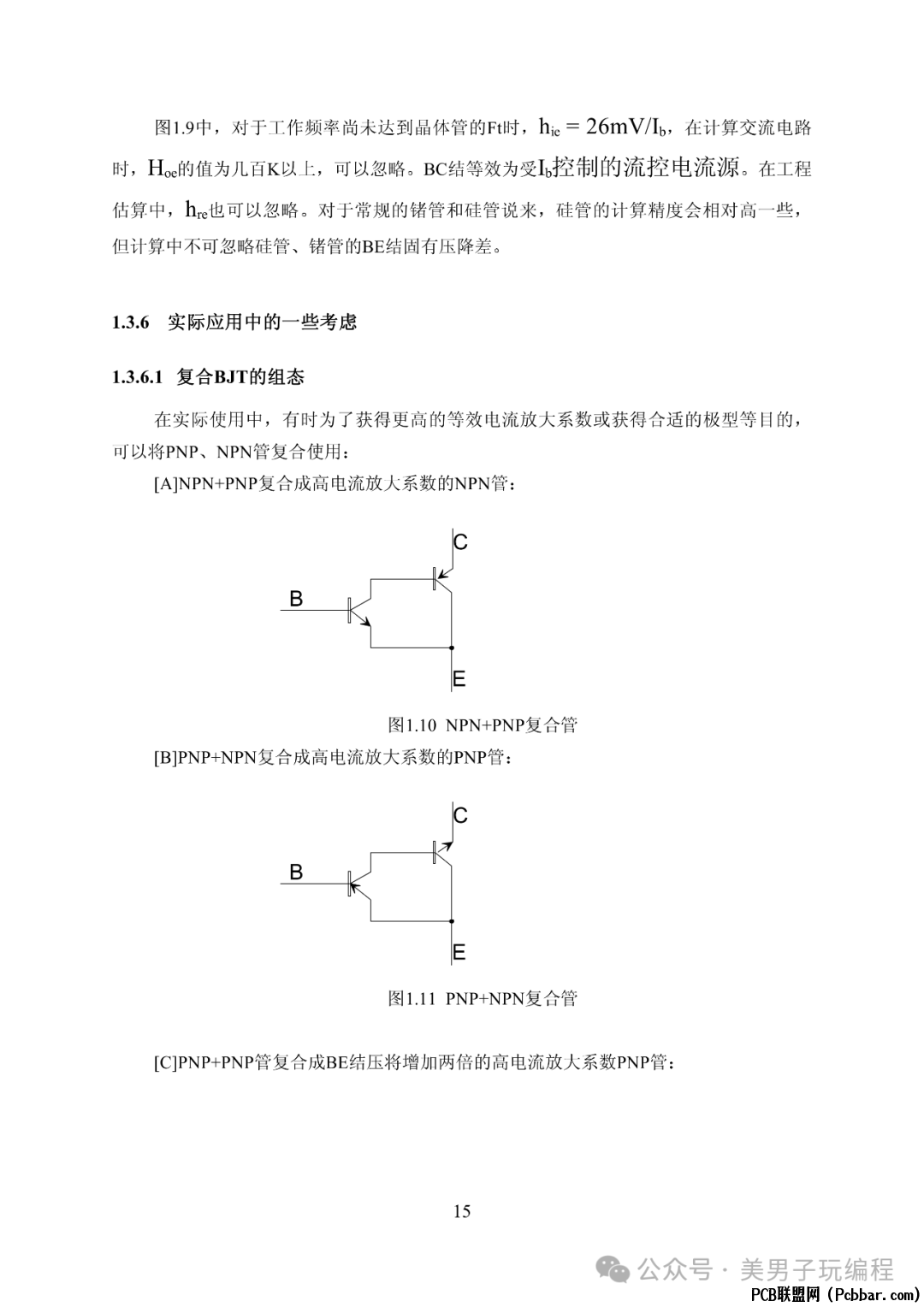 图1.9中，对于工作频率尚未达到晶体管的Ft时，$h_{ie} = 26mV/I_b$，在计算交流电路时，$H_{oe}$的值为几百K以上，可以忽略。BC结等效为受$I_b$控制的流控电流源。在工程估算中，$h_{re}$也可以忽略。对于常规的锗管和硅管说来，硅管的计算精度会相对高一些，但计算中不可忽略硅管、锗管的BE结固有压降差。

1.3.6 实际应用中的一些考虑

1.3.6.1 复合BJT的组态

在实际使用中，有时为了获得更高的等效电流放大系数或获得合适的极型等目的，可以将PNP、NPN管复合使用：

[A]NPN+PNP复合成高电流放大系数的NPN管：

C
B
E

图1.10 NPN+PNP复合管

[B]PNP+NPN复合成高电流放大系数的PNP管：

C
B
E

图1.11 PNP+NPN复合管

[C]PNP+PNP管复合成BE结压将增加两倍的高电流放大系数PNP管：

15

公众号 · 美男子玩编程
PCB联盟网 (Pcbbar.com)